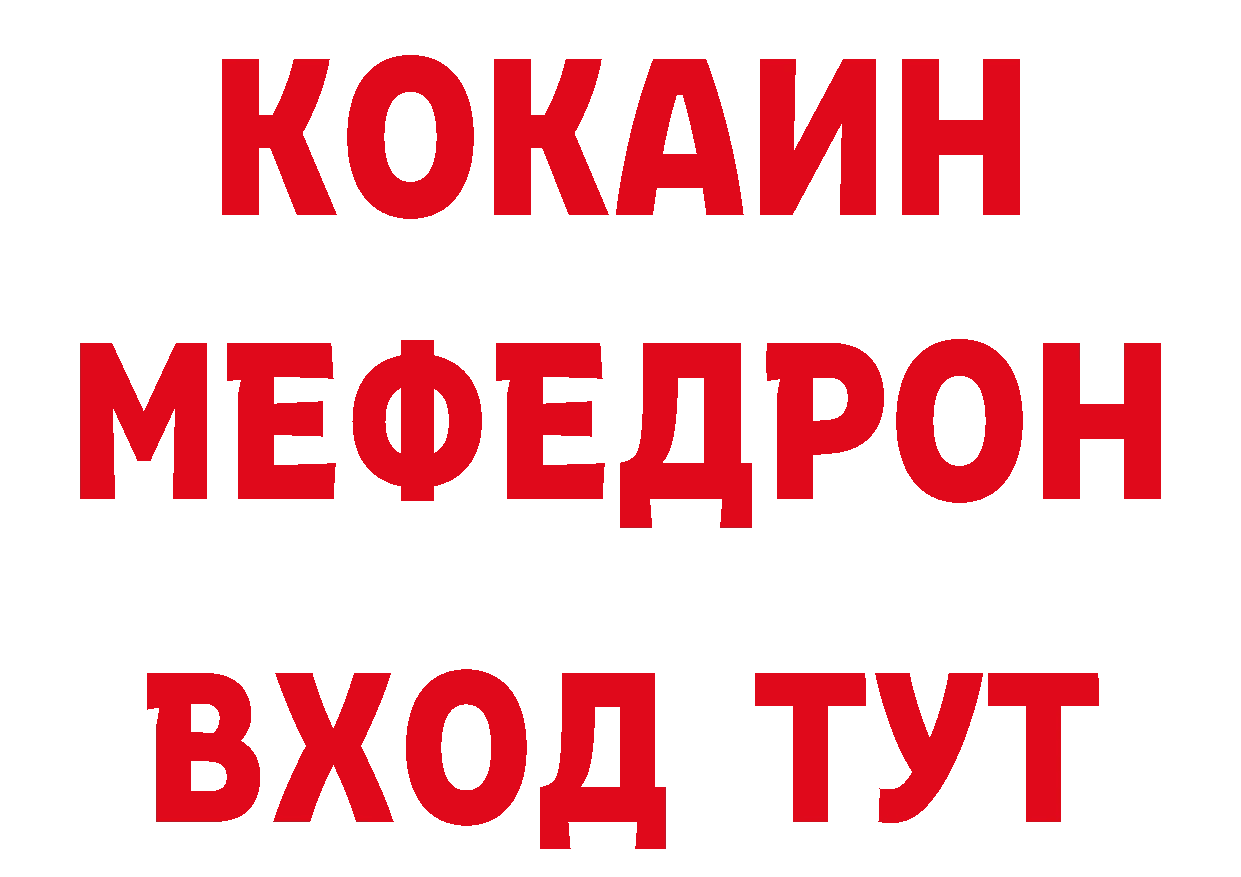 КОКАИН
МЕФЕДРОН
ВХОД ТУТ